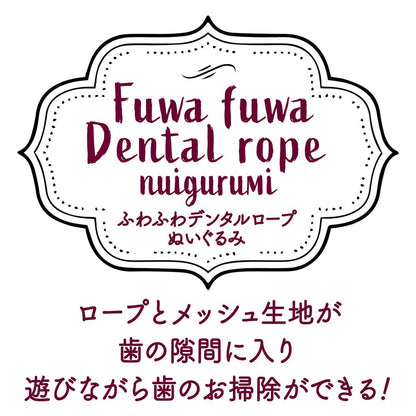 Fuwa fuwa
Dental rope
nuigurumi
ふわふわデンタルロープ
ぬいぐるみ

ロープとメッシュ生地が
歯の隙間に入り
遊びながら歯のお掃除ができる!